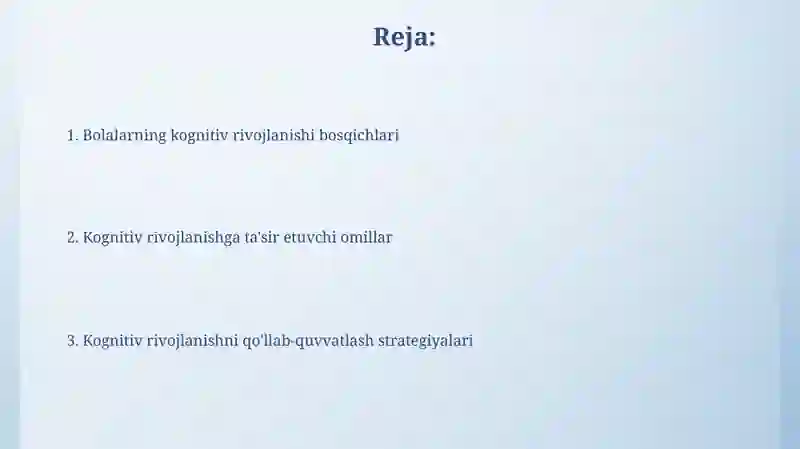 Reja:

1. Bolalarning kognitiv rivojlanishi bosqichlari

2. Kognitiv rivojlanishga ta'sir etuvchi omillar

3. Kognitiv rivojlanishni qo'llab-quvvatlash strategiyalari